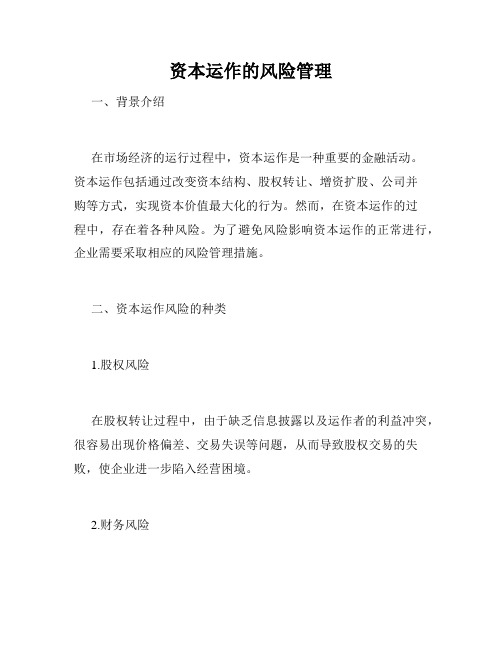 资本运作的风险管理

一、背景介绍

在市场经济的运行过程中，资本运作是一种重要的金融活动。资本运作包括通过改变资本结构、股权转让、增资扩股、公司并购等方式，实现资本价值最大化的行为。然而，在资本运作的过程中，存在着各种风险。为了避免风险影响资本运作的正常进行，企业需要采取相应的风险管理措施。

二、资本运作风险的种类

1.股权风险

在股权转让过程中，由于缺乏信息披露以及运作者的利益冲突，很容易出现价格偏差、交易失误等问题，从而导致股权交易的失败，使企业进一步陷入经营困境。

2.财务风险